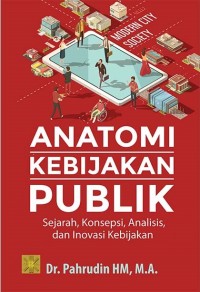 MODERN CITY SOCIETY

ANATOMI KEBIJAKAN PUBLIK

Sejarah, Konsepsi, Analisis, dan Inovasi Kebijakan

Dr. Pahrudin HM, M.A.